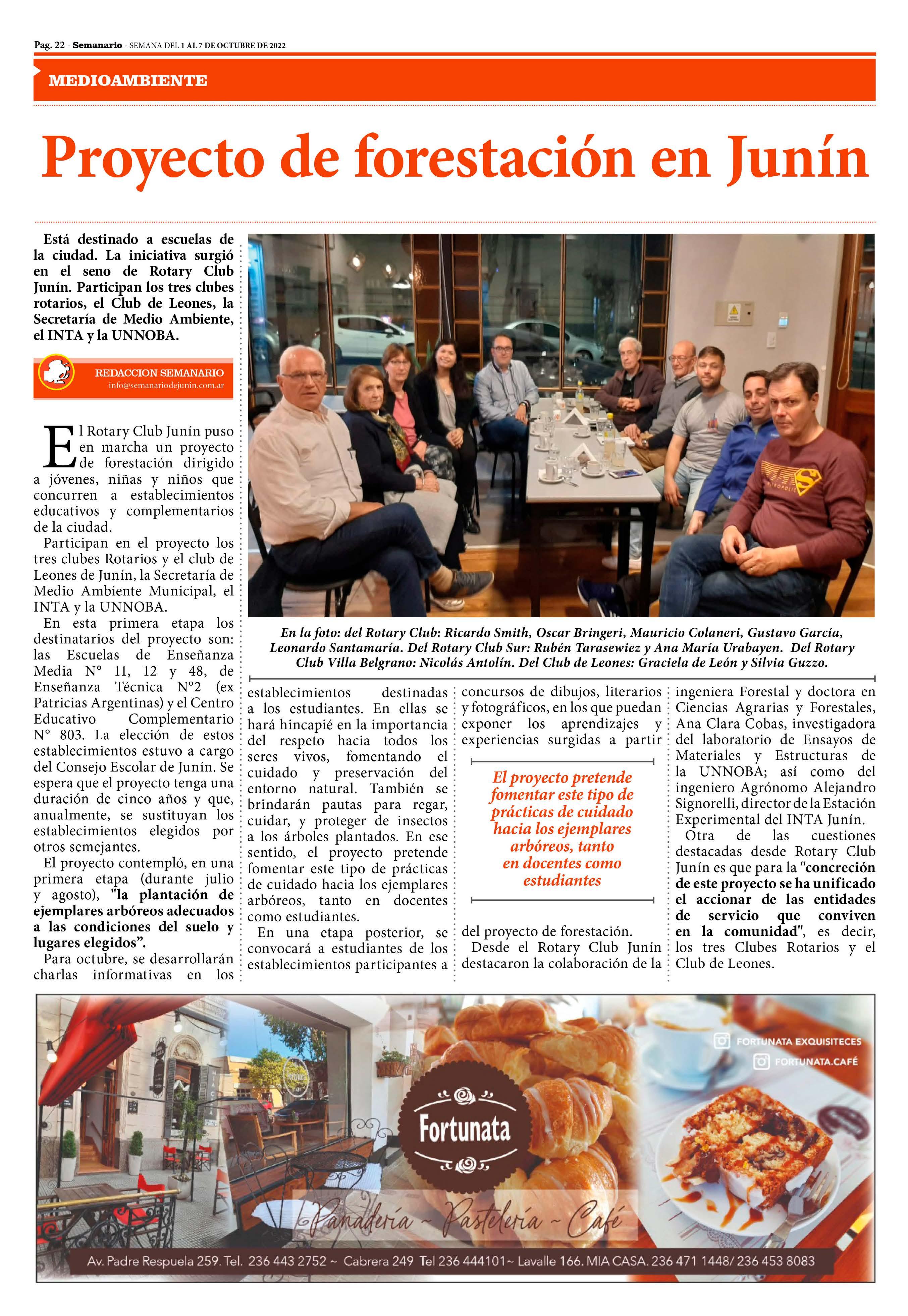 Pag. 22 - Semanario - SEMANA DEL 1 AL 7 DE OCTUBRE DE 2022

MEDIOAMBIENTE

Proyecto de forestación en Junín

Está destinado a escuelas de la ciudad. La iniciativa surgió en el seno de Rotary Club Junín. Participan los tres clubes rotarios, el Club de Leones, la Secretaría de Medio Ambiente, el INTA y la UNNOBA.

REDACCION SEMANARIO
info@semanariodejunin.com.ar

El Rotary Club Junín puso en marcha un proyecto de forestación dirigido a jóvenes, niñas y niños que concurren a establecimientos educativos y complementarios de la ciudad.

Participan en el proyecto los tres clubes Rotarios y el club de Leones de Junín, la Secretaría de Medio Ambiente Municipal, el INTA y la UNNOBA.

En esta primera etapa los destinatarios del proyecto son: las Escuelas de Enseñanza Media N° 11, 12 y 48, de Enseñanza Técnica N°2 (ex Patricias Argentinas) y el Centro Educativo Complementario N° 803. La elección de estos establecimientos estuvo a cargo del Consejo Escolar de Junín. Se espera que el proyecto tenga una duración de cinco años y que, anualmente, se sustituyan los establecimientos elegidos por otros semejantes.

El proyecto contempló, en una primera etapa (durante julio y agosto), "la plantación de ejemplares arbóreos adecuados a las condiciones del suelo y lugares elegidos".

Para octubre, se desarrollarán charlas informativas en los establecimientos destinadas a los estudiantes. En ellas se hará hincapié en la importancia del respeto hacia todos los seres vivos, fomentando el cuidado y preservación del entorno natural. También se brindarán pautas para regar, cuidar, y proteger de insectos a los árboles plantados. En ese sentido, el proyecto pretende fomentar este tipo de prácticas de cuidado hacia los ejemplares arbóreos, tanto en docentes como estudiantes.

En una etapa posterior, se convocará a estudiantes de los establecimientos participantes a concursos de dibujos, literarios y fotográficos, en los que puedan exponer los aprendizajes y experiencias surgidas a partir del proyecto de forestación.

Desde el Rotary Club Junín destacaron la colaboración de la ingeniera Forestal y doctora en Ciencias Agrarias y Forestales, Ana Clara Cobas, investigadora del laboratorio de Ensayos de Materiales y Estructuras de la UNNOBA; así como del ingeniero Agrónomo Alejandro Signorelli, director de la Estación Experimental del INTA Junín.

Otra de las cuestiones destacadas desde Rotary Club Junín es que para la "concreción de este proyecto se ha unificado el accionar de las entidades de servicio que conviven en la comunidad", es decir, los tres Clubes Rotarios y el Club de Leones.

En la foto: del Rotary Club: Ricardo Smith, Oscar Bringeri, Mauricio Colaneri, Gustavo García, Leonardo Santamaría. Del Rotary Club Sur: Rubén Tarasewiez y Ana María Urabayen. Del Rotary Club Villa Belgrano: Nicolás Antolín. Del Club de Leones: Graciela de León y Silvia Guzzo.

El proyecto pretende fomentar este tipo de prácticas de cuidado hacia los ejemplares arbóreos, tanto en docentes como estudiantes

FORTUNATA EXQUISITECES
FORTUNATA.CAFÉ
Fortunata
Panadería ~ Pastelería ~ Café
Av. Padre Respuela 259. Tel. 236 443 2752 ~ Cabrera 249 Tel 236 444101 ~ Lavalle 166. MIA CASA. 236 471 1448/ 236 453 8083